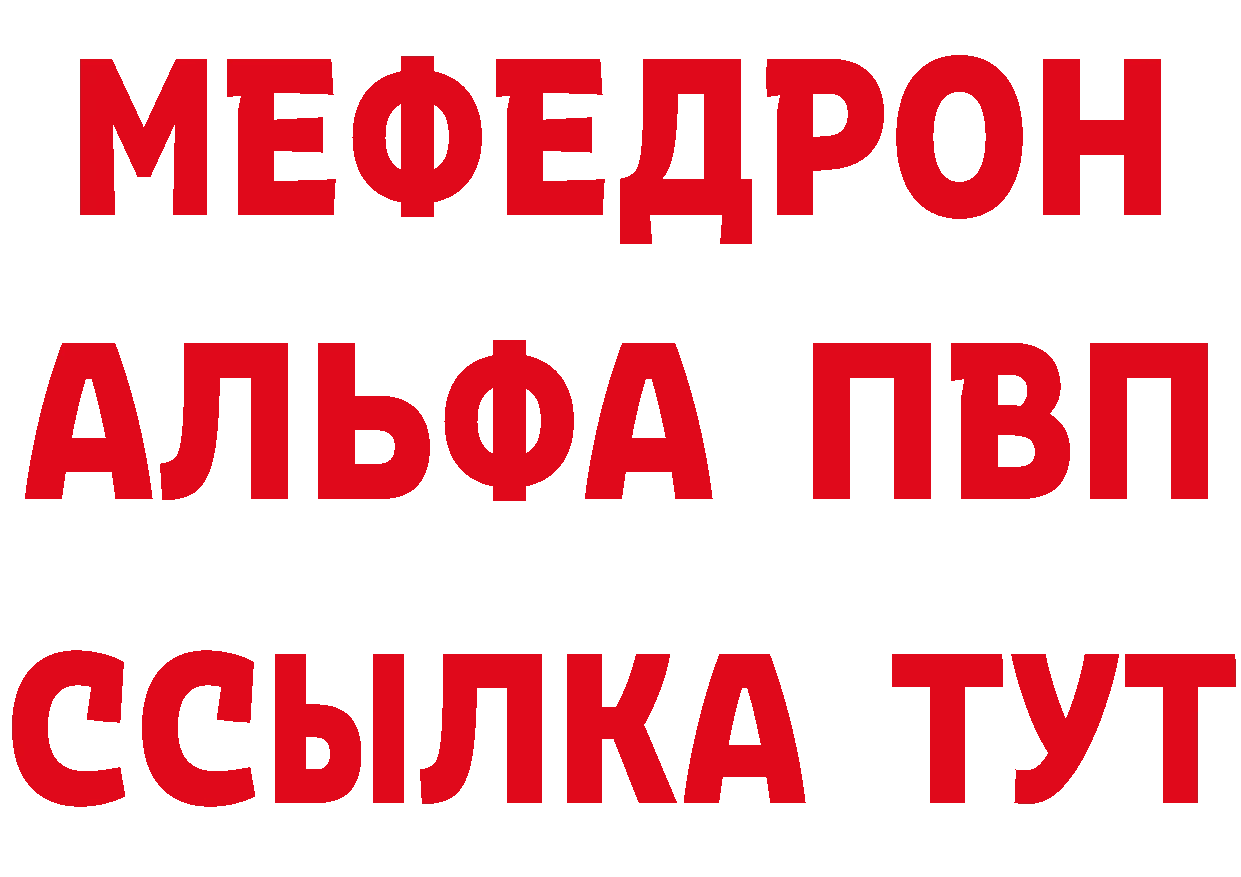 МЕФЕДРОН
АЛЬФА ПВП
ССЫЛКА ТУТ